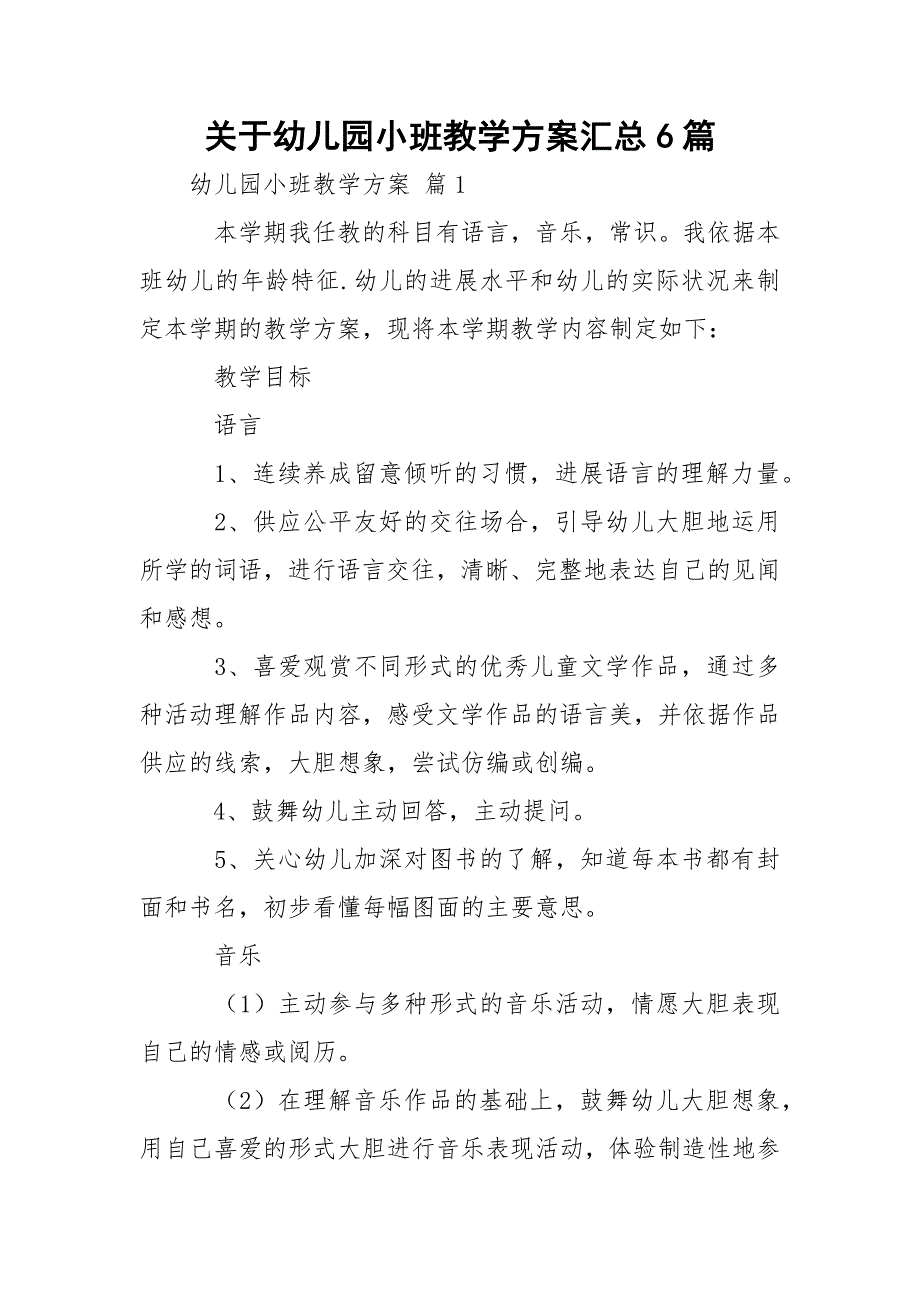 关于幼儿园小班教学方案汇总6篇

幼儿园小班教学方案 篇1

本学期我任教的科目有语言，音乐，常识。我依据本班幼儿的年龄特征.幼儿的进展水平和幼儿的实际状况来制定本学期的教学方案，现将本学期教学内容制定如下：

教学目标

语言

1、连续养成留意倾听的习惯，进展语言的理解力量。

2、供应公平友好的交往场合，引导幼儿大胆地运用所学的词语，进行语言交往，清晰、完整地表达自己的见闻和感想。

3、喜爱观赏不同形式的优秀儿童文学作品，通过多种活动理解作品内容，感受文学作品的语言美，并依据作品供应的线索，大胆想象，尝试仿编或创编。

4、鼓舞幼儿主动回答，主动提问。

5、关心幼儿加深对图书的了解，知道每本书都有封面和书名，初步看懂每幅图面的主要意思。

音乐

（1）主动参与多种形式的音乐活动，情愿大胆表现自己的情感或阅历。

（2）在理解音乐作品的基础上，鼓舞幼儿大胆想象，用自己喜爱的形式大胆进行音乐表现活动，体验制造性地参